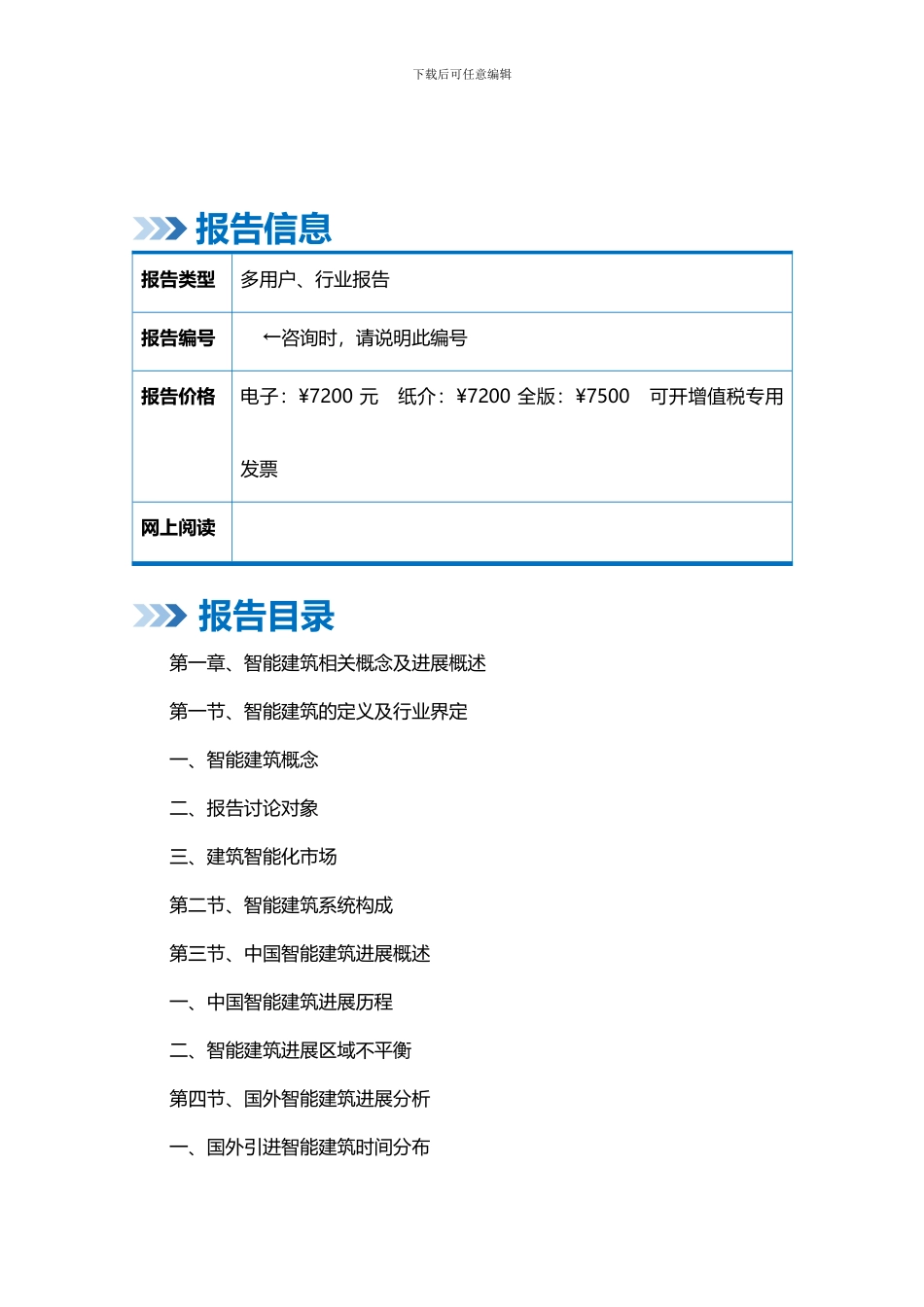 下载后可任意编辑

报告信息

| 报告类型 | 多用户、行业报告 |
|---|---|
| 报告编号 | ←咨询时，请说明此编号 |
| 报告价格 | 电子：¥7200 元　纸介：¥7200 全版：¥7500　可开增值税专用发票 |
| 网上阅读 | |

报告目录

第一章、智能建筑相关概念及进展概述

第一节、智能建筑的定义及行业界定

一、智能建筑概念

二、报告讨论对象

三、建筑智能化市场

第二节、智能建筑系统构成

第三节、中国智能建筑进展概述

一、中国智能建筑进展历程

二、智能建筑进展区域不平衡

第四节、国外智能建筑进展分析

一、国外引进智能建筑时间分布